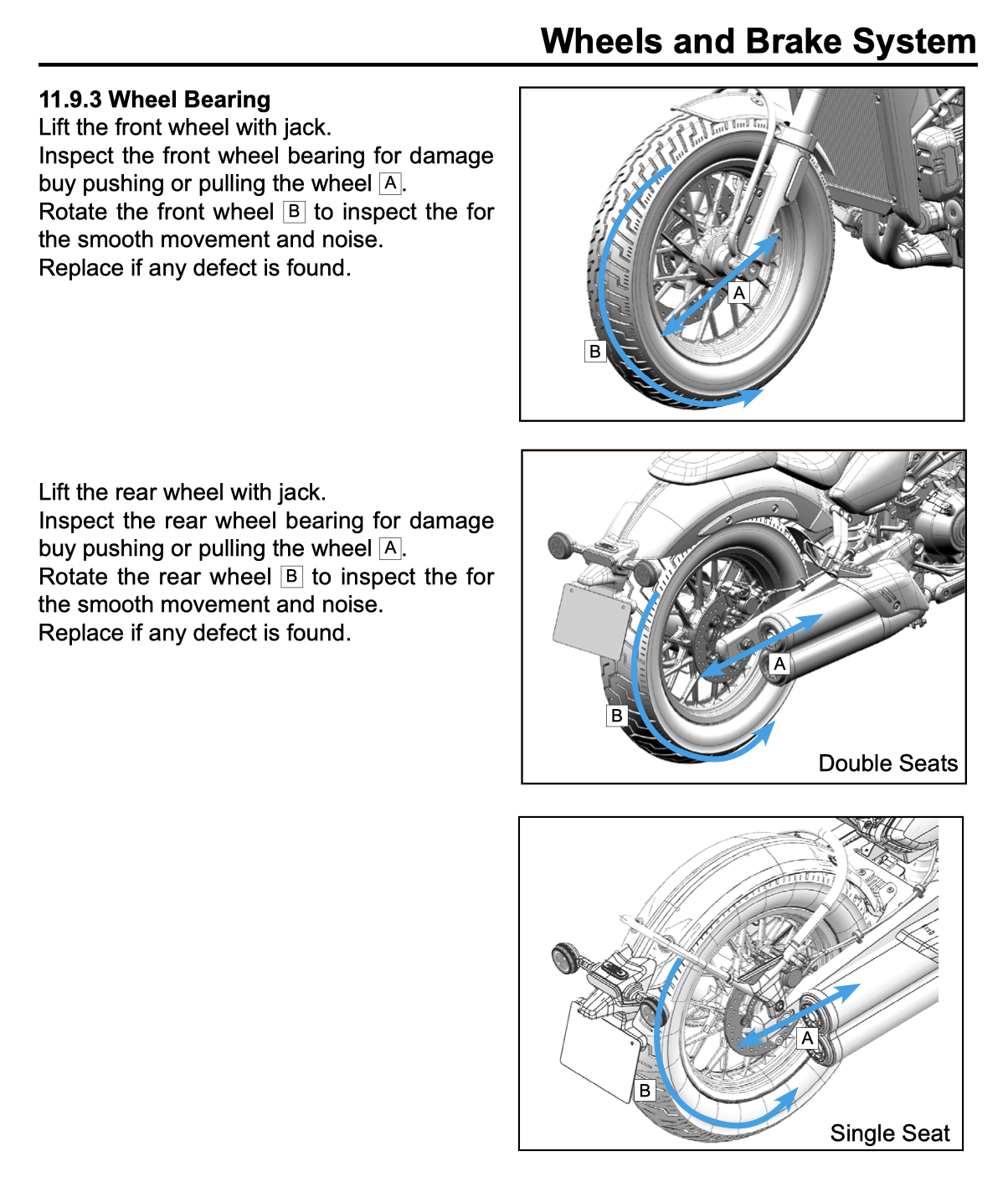 Wheels and Brake System

11.9.3 Wheel Bearing
Lift the front wheel with jack.
Inspect the front wheel bearing for damage buy pushing or pulling the wheel A.
Rotate the front wheel B to inspect the for the smooth movement and noise.
Replace if any defect is found.

A
B

Lift the rear wheel with jack.
Inspect the rear wheel bearing for damage buy pushing or pulling the wheel A.
Rotate the rear wheel B to inspect the for the smooth movement and noise.
Replace if any defect is found.

A
B
Double Seats

A
B
Single Seat